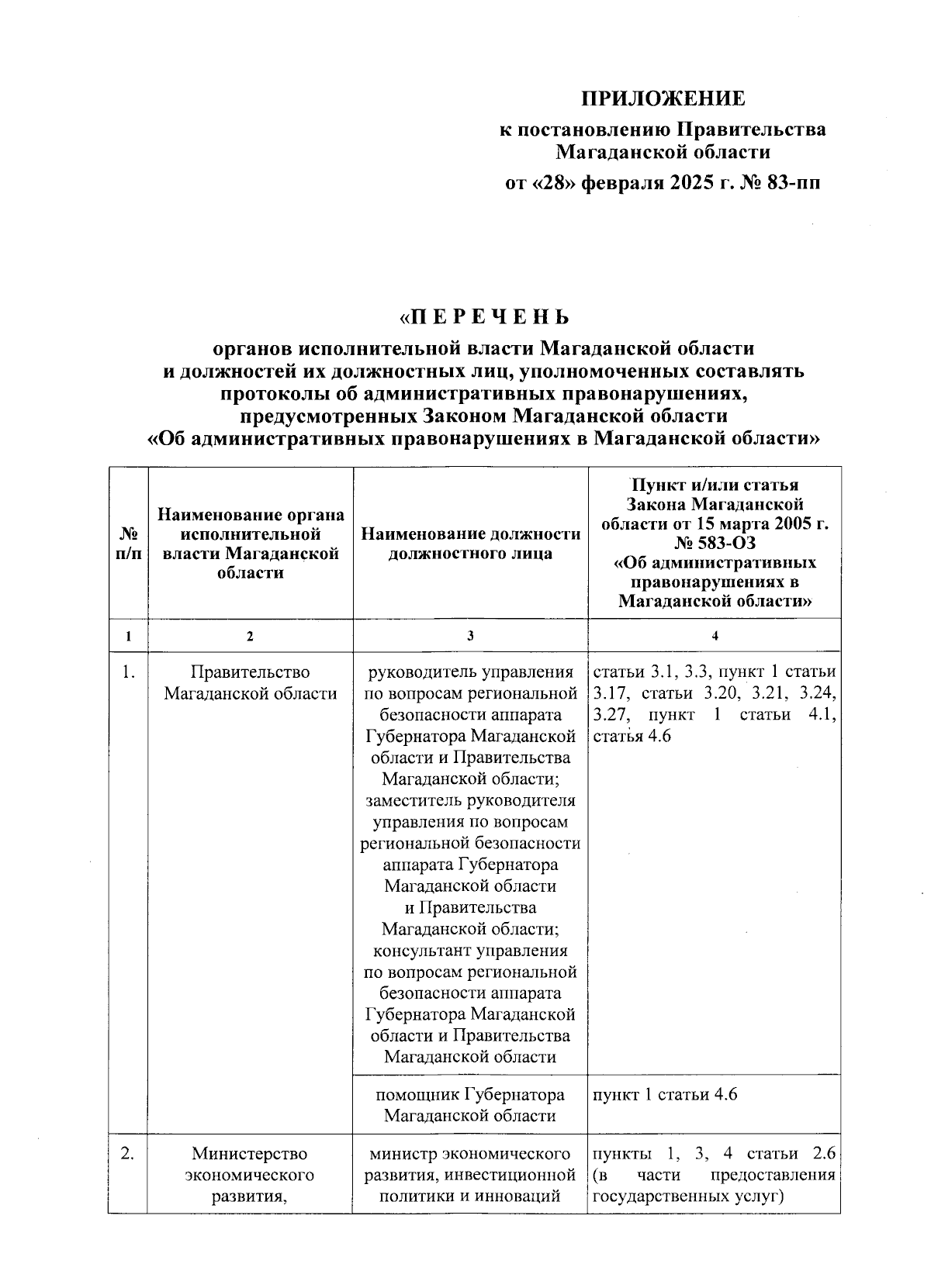 ПРИЛОЖЕНИЕ

к постановлению Правительства Магаданской области

от «28» февраля 2025 г. № 83-пп

«П Е Р Е Ч Е Н Ь

органов исполнительной власти Магаданской области и должностей их должностных лиц, уполномоченных составлять протоколы об административных правонарушениях, предусмотренных Законом Магаданской области «Об административных правонарушениях в Магаданской области»

| № п/п | Наименование органа исполнительной власти Магаданской области | Наименование должности должностного лица | Пункт и/или статья Закона Магаданской области от 15 марта 2005 г. № 583-ОЗ «Об административных правонарушениях в Магаданской области» |
|---|---|---|---|
| 1 | 2 | 3 | 4 |
| 1. | Правительство Магаданской области | руководитель управления по вопросам региональной безопасности аппарата Губернатора Магаданской области и Правительства Магаданской области; заместитель руководителя управления по вопросам региональной безопасности аппарата Губернатора Магаданской области и Правительства Магаданской области; консультант управления по вопросам региональной безопасности аппарата Губернатора Магаданской области и Правительства Магаданской области | статьи 3.1, 3.3, пункт 1 статьи 3.17, статьи 3.20, 3.21, 3.24, 3.27, пункт 1 статьи 4.1, статья 4.6 |
| | | помощник Губернатора Магаданской области | пункт 1 статьи 4.6 |
| 2. | Министерство экономического развития, | министр экономического развития, инвестиционной политики и инноваций | пункты 1, 3, 4 статьи 2.6 (в части предоставления государственных услуг) |